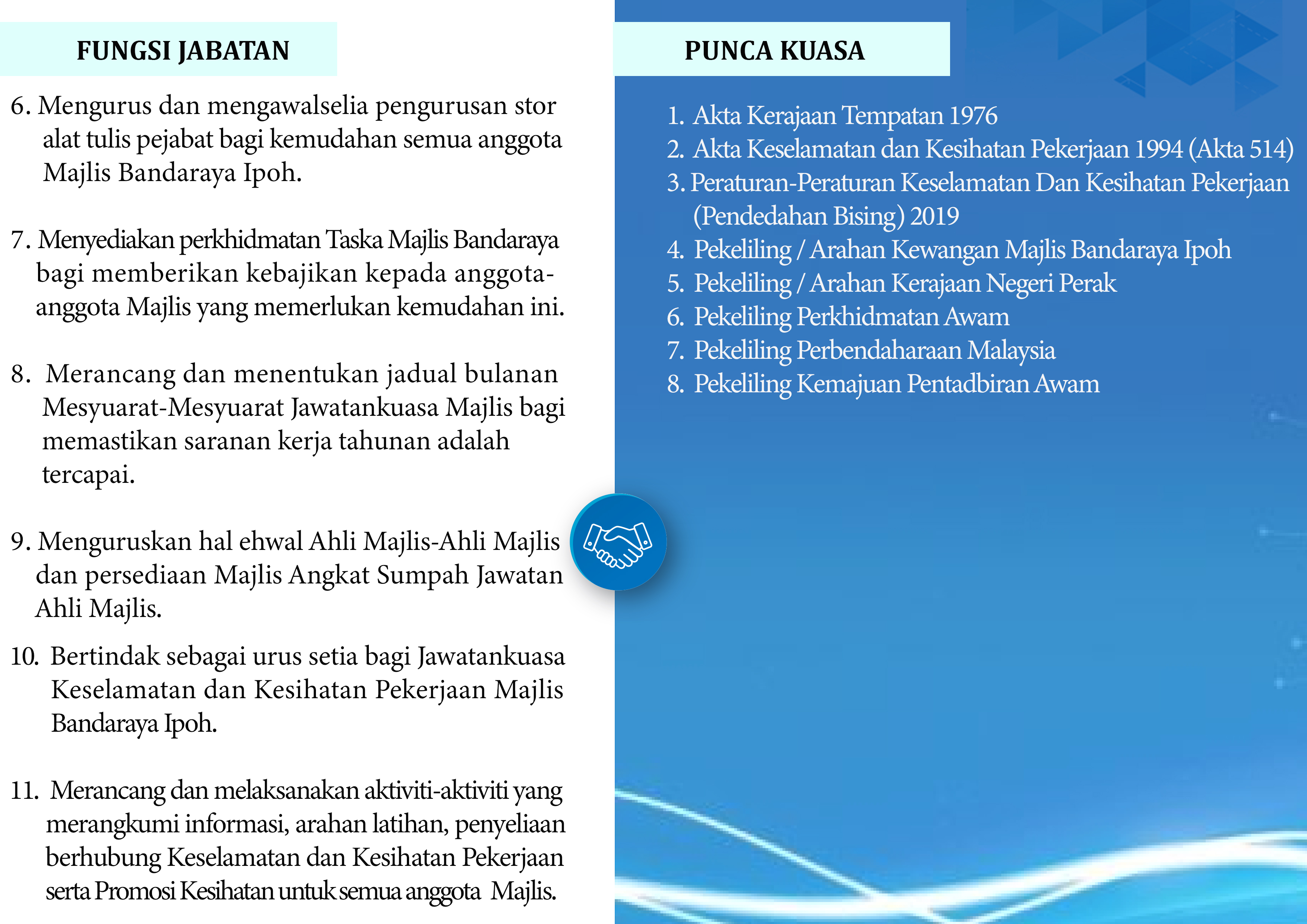 FUNGSI JABATAN

6. Mengurus dan mengawalselia pengurusan stor alat tulis pejabat bagi kemudahan semua anggota Majlis Bandaraya Ipoh.

7. Menyediakan perkhidmatan Taska Majlis Bandaraya bagi memberikan kebajikan kepada anggota-anggota Majlis yang memerlukan kemudahan ini.

8. Merancang dan menentukan jadual bulanan Mesyuarat-Mesyuarat Jawatankuasa Majlis bagi memastikan saranan kerja tahunan adalah tercapai.

9. Menguruskan hal ehwal Ahli Majlis-Ahli Majlis dan persediaan Majlis Angkat Sumpah Jawatan Ahli Majlis.

10. Bertindak sebagai urus setia bagi Jawatankuasa Keselamatan dan Kesihatan Pekerjaan Majlis Bandaraya Ipoh.

11. Merancang dan melaksanakan aktiviti-aktiviti yang merangkumi informasi, arahan latihan, penyeliaan berhubung Keselamatan dan Kesihatan Pekerjaan serta Promosi Kesihatan untuk semua anggota Majlis.

PUNCA KUASA

1. Akta Kerajaan Tempatan 1976
2. Akta Keselamatan dan Kesihatan Pekerjaan 1994 (Akta 514)
3. Peraturan-Peraturan Keselamatan Dan Kesihatan Pekerjaan (Pendedahan Bising) 2019
4. Pekeliling / Arahan Kewangan Majlis Bandaraya Ipoh
5. Pekeliling / Arahan Kerajaan Negeri Perak
6. Pekeliling Perkhidmatan Awam
7. Pekeliling Perbendaharaan Malaysia
8. Pekeliling Kemajuan Pentadbiran Awam